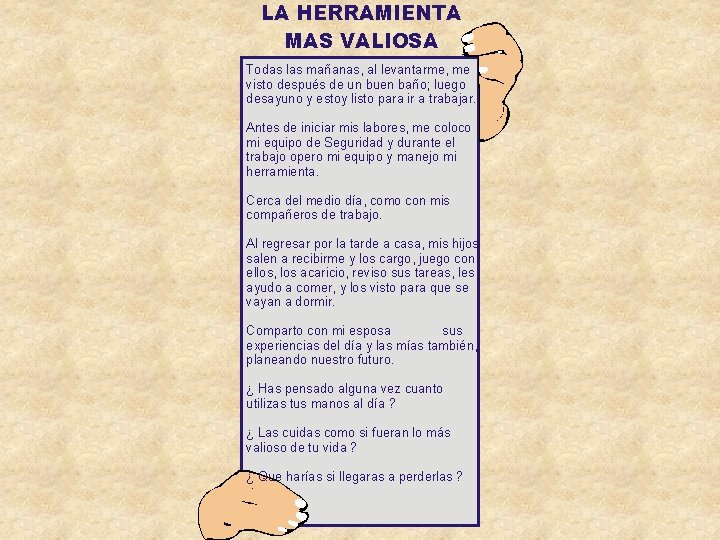 LA HERRAMIENTA
MAS VALIOSA

Todas las mañanas, al levantarme, me visto después de un buen baño; luego desayuno y estoy listo para ir a trabajar.

Antes de iniciar mis labores, me coloco mi equipo de Seguridad y durante el trabajo opero mi equipo y manejo mi herramienta.

Cerca del medio día, como con mis compañeros de trabajo.

Al regresar por la tarde a casa, mis hijos salen a recibirme y los cargo, juego con ellos, los acaricio, reviso sus tareas, les ayudo a comer, y los visto para que se vayan a dormir.

Comparto con mi esposa sus experiencias del día y las mías también, planeando nuestro futuro.

¿ Has pensado alguna vez cuanto utilizas tus manos al día ?

¿ Las cuidas como si fueran lo más valioso de tu vida ?

¿ Que harías si llegaras a perderlas ?